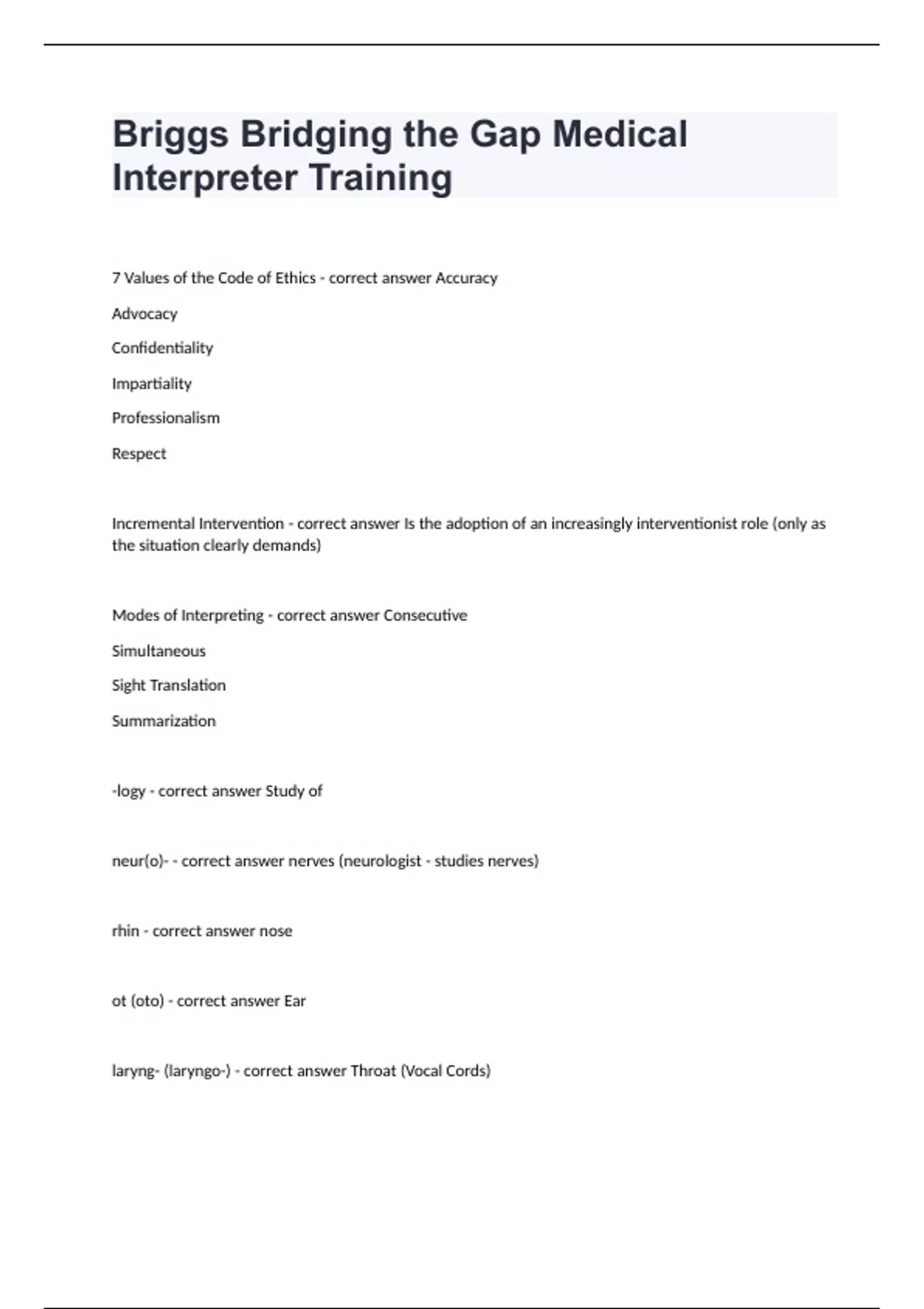 Briggs Bridging the Gap Medical Interpreter Training

7 Values of the Code of Ethics - correct answer Accuracy

Advocacy

Confidentiality

Impartiality

Professionalism

Respect

Incremental Intervention - correct answer Is the adoption of an increasingly interventionist role (only as the situation clearly demands)

Modes of Interpreting - correct answer Consecutive

Simultaneous

Sight Translation

Summarization

-logy - correct answer Study of

neur(o)- - correct answer nerves (neurologist - studies nerves)

rhin - correct answer nose

ot (oto) - correct answer Ear

laryng- (laryngo-) - correct answer Throat (Vocal Cords)